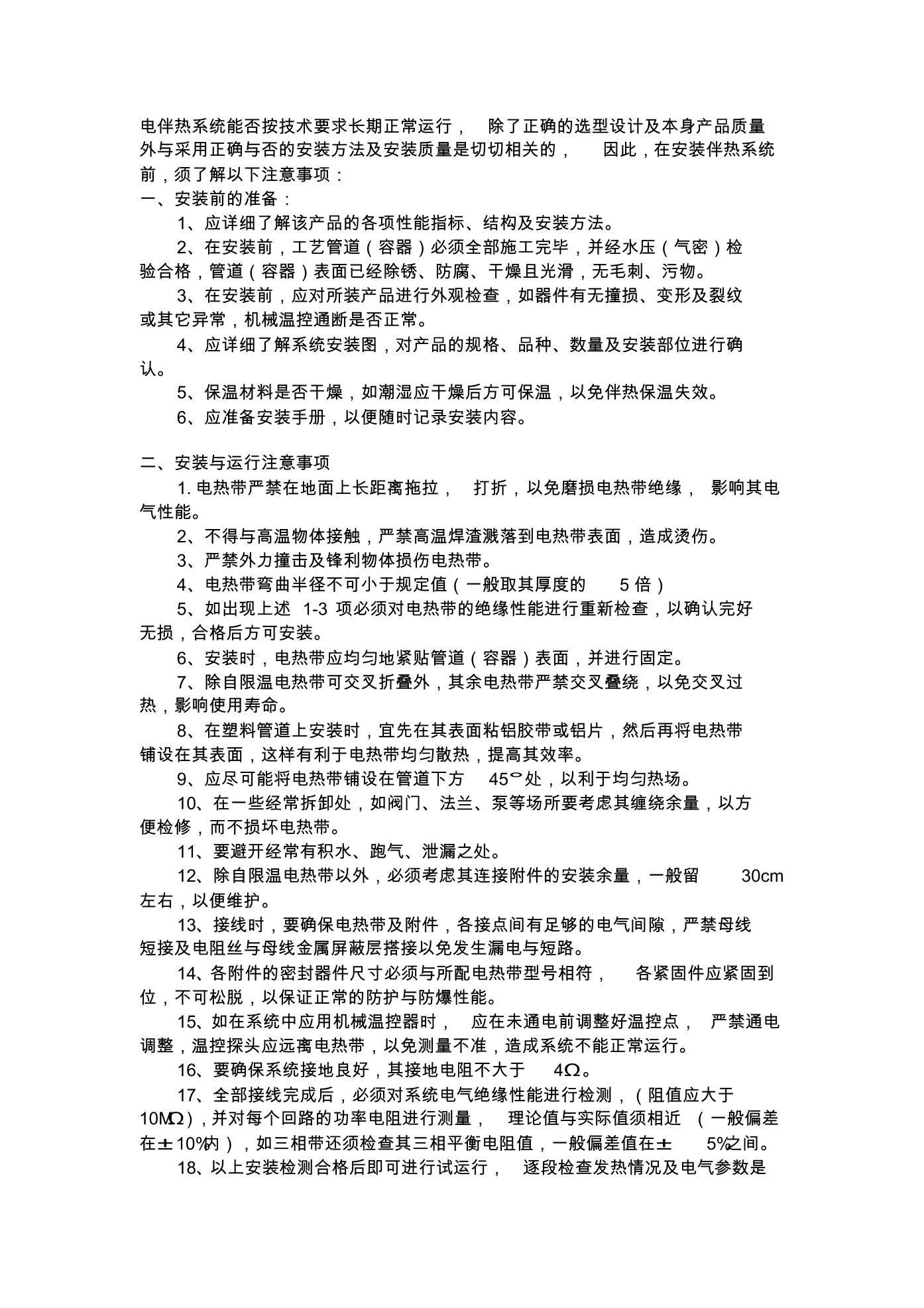 电伴热系统能否按技术要求长期正常运行，除了正确的选型设计及本身产品质量外与采用正确与否的安装方法及安装质量是切切相关的，因此，在安装伴热系统前，须了解以下注意事项：

一、安装前的准备：

1、应详细了解该产品的各项性能指标、结构及安装方法。

2、在安装前，工艺管道（容器）必须全部施工完毕，并经水压（气密）检验合格，管道（容器）表面已经除锈、防腐、干燥且光滑，无毛刺、污物。

3、在安装前，应对所装产品进行外观检查，如器件有无撞损、变形及裂纹或其它异常，机械温控通断是否正常。

4、应详细了解系统安装图，对产品的规格、品种、数量及安装部位进行确认。

5、保温材料是否干燥，如潮湿应干燥后方可保温，以免伴热保温失效。

6、应准备安装手册，以便随时记录安装内容。

二、安装与运行注意事项

1. 电热带严禁在地面上长距离拖拉，打折，以免磨损电热带绝缘，影响其电气性能。

2、不得与高温物体接触，严禁高温焊渣溅落到电热带表面，造成烫伤。

3、严禁外力撞击及锋利物体损伤电热带。

4、电热带弯曲半径不可小于规定值（一般取其厚度的 5 倍）

5、如出现上述 1-3 项必须对电热带的绝缘性能进行重新检查，以确认完好无损，合格后方可安装。

6、安装时，电热带应均匀地紧贴管道（容器）表面，并进行固定。

7、除自限温电热带可交叉折叠外，其余电热带严禁交叉叠绕，以免交叉过热，影响使用寿命。

8、在塑料管道上安装时，宜先在其表面粘铝胶带或铝片，然后再将电热带铺设在其表面，这样有利于电热带均匀散热，提高其效率。

9、应尽可能将电热带铺设在管道下方 45°处，以利于均匀热场。

10、在一些经常拆卸处，如阀门、法兰、泵等场所要考虑其缠绕余量，以方便检修，而不损坏电热带。

11、要避开经常有积水、跑气、泄漏之处。

12、除自限温电热带以外，必须考虑其连接附件的安装余量，一般留 30cm 左右，以便维护。

13、接线时，要确保电热带及附件，各接点间有足够的电气间隙，严禁母线短接及电阻丝与母线金属屏蔽层搭接以免发生漏电与短路。

14、各附件的密封器件尺寸必须与所配电热带型号相符，各紧固件应紧固到位，不可松脱，以保证正常的防护与防爆性能。

15、如在系统中应用机械温控器时，应在未通电前调整好温控点，严禁通电调整，温控探头应远离电热带，以免测量不准，造成系统不能正常运行。

16、要确保系统接地良好，其接地电阻不大于 4Ω。

17、全部接线完成后，必须对系统电气绝缘性能进行检测，（阻值应大于 10MΩ），并对每个回路的功率电阻进行测量，理论值与实际值须相近（一般偏差在±10%内），如三相带还须检查其三相平衡电阻值，一般偏差值在± 5%之间。

18、以上安装检测合格后即可进行试运行，逐段检查发热情况及电气参数是